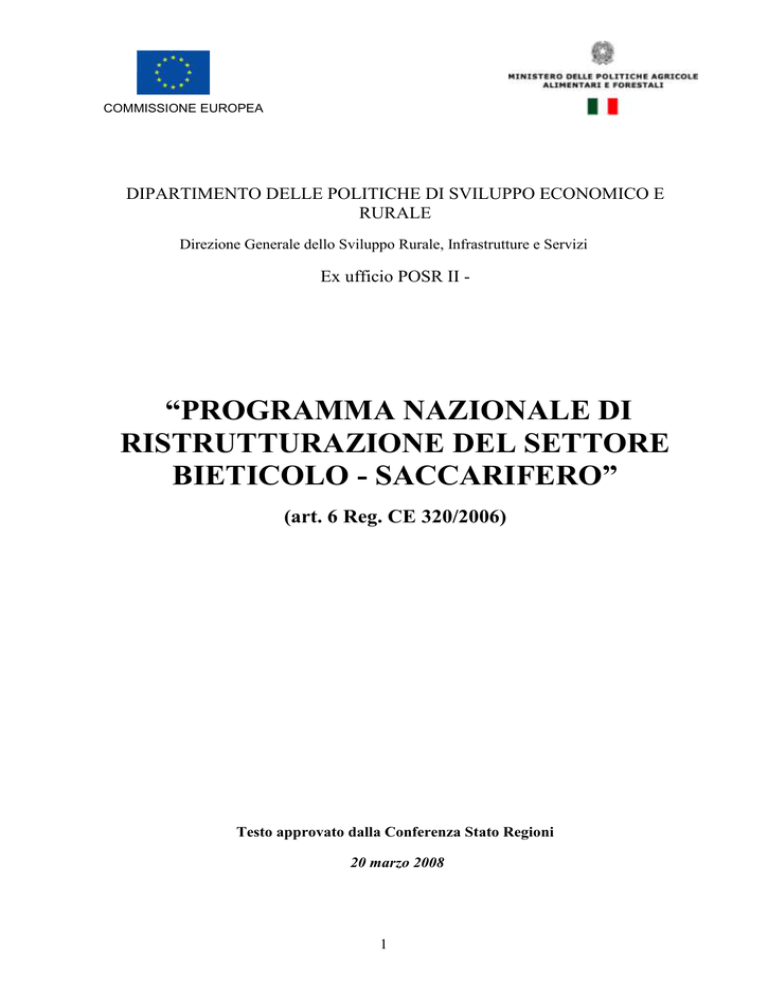 COMMISSIONE EUROPEA

MINISTERO DELLE POLITICHE AGRICOLE ALIMENTARI E FORESTALI

DIPARTIMENTO DELLE POLITICHE DI SVILUPPO ECONOMICO E RURALE

Direzione Generale dello Sviluppo Rurale, Infrastrutture e Servizi

Ex ufficio POSR II -

“PROGRAMMA NAZIONALE DI RISTRUTTURAZIONE DEL SETTORE BIETICOLO - SACCARIFERO”

(art. 6 Reg. CE 320/2006)

Testo approvato dalla Conferenza Stato Regioni

20 marzo 2008

1